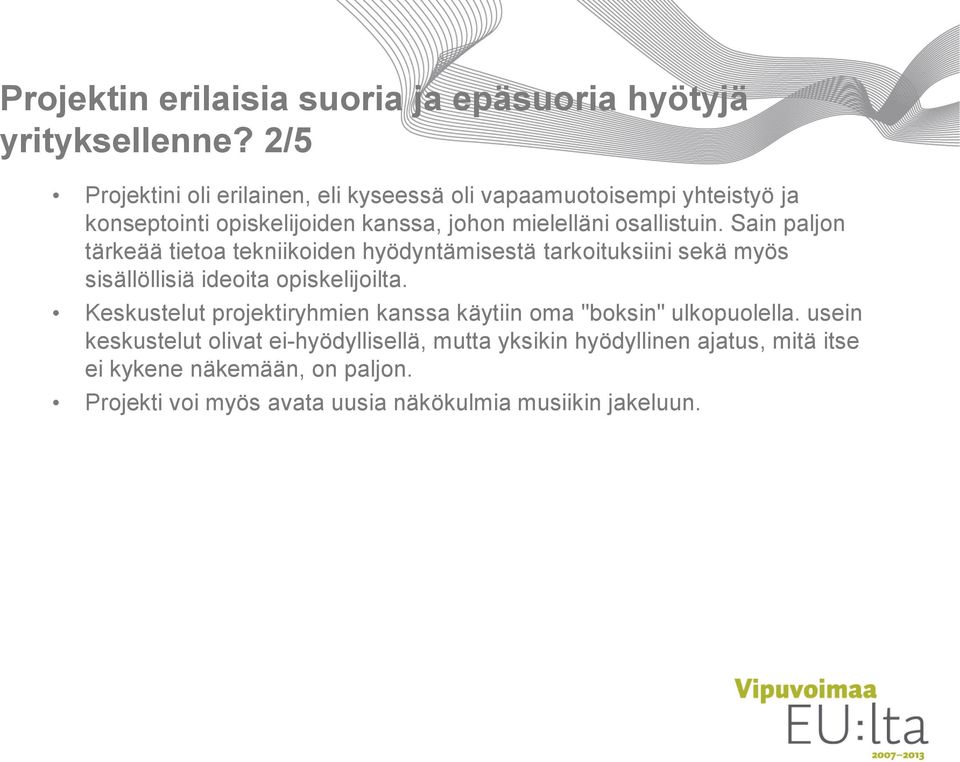 Projektin erilaisia suoria ja epäsuoria hyötyjä yrityksellenne? 2/5

• Projektini oli erilainen, eli kyseessä oli vapaamuotoisempi yhteistyö ja konseptointi opiskelijoiden kanssa, johon mielelläni osallistuin. Sain paljon tärkeää tietoa tekniikoiden hyödyntämisestä tarkoituksiini sekä myös sisällöllisiä ideoita opiskelijoilta.

• Keskustelut projektiryhmien kanssa käytiin oma "boksin" ulkopuolella. usein keskustelut olivat ei-hyödyllisellä, mutta yksikin hyödyllinen ajatus, mitä itse ei kykene näkemään, on paljon.

• Projekti voi myös avata uusia näkökulmia musiikin jakeluun.

Vipuvoimaa
EU:lta
2007–2013